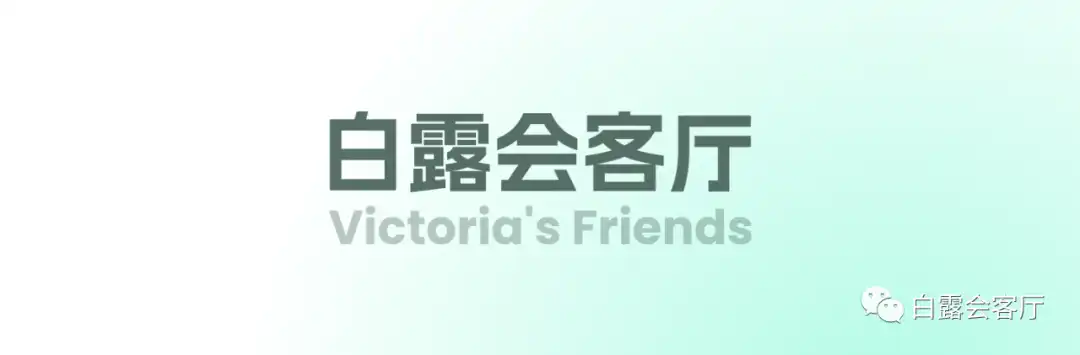 白露会客厅
Victoria's Friends

白露会客厅